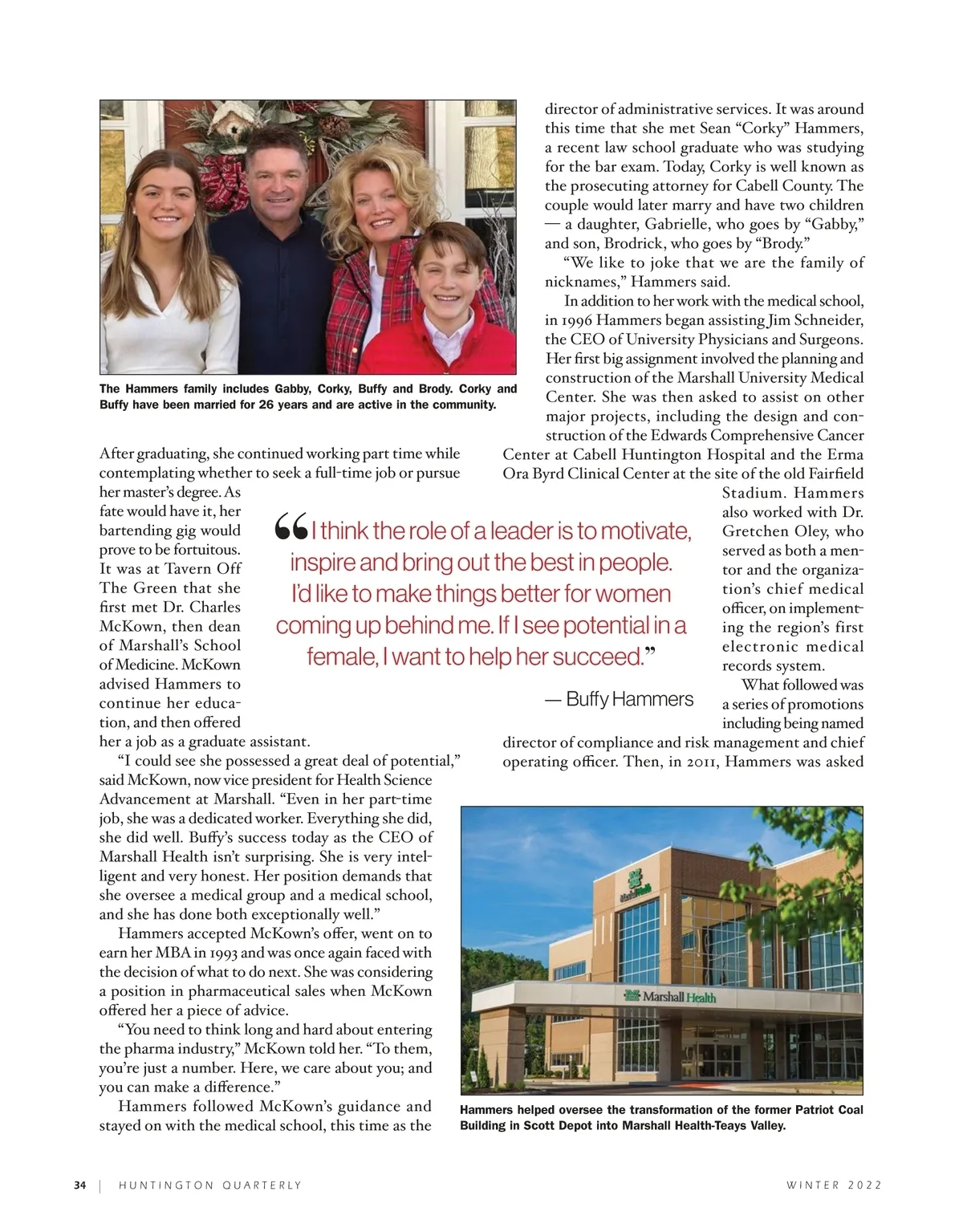 The Hammers family includes Gabby, Corky, Buffy and Brody. Corky and Buffy have been married for 26 years and are active in the community.

After graduating, she continued working part time while contemplating whether to seek a full-time job or pursue her master's degree. As fate would have it, her bartending gig would prove to be fortuitous. It was at Tavern Off The Green that she first met Dr. Charles McKown, then dean of Marshall's School of Medicine. McKown advised Hammers to continue her education, and then offered her a job as a graduate assistant.

"I could see she possessed a great deal of potential," said McKown, now vice president for Health Science Advancement at Marshall. "Even in her part-time job, she was a dedicated worker. Everything she did, she did well. Buffy's success today as the CEO of Marshall Health isn't surprising. She is very intelligent and very honest. Her position demands that she oversee a medical group and a medical school, and she has done both exceptionally well."

Hammers accepted McKown's offer, went on to earn her MBA in 1993 and was once again faced with the decision of what to do next. She was considering a position in pharmaceutical sales when McKown offered her a piece of advice.

"You need to think long and hard about entering the pharma industry," McKown told her. "To them, you're just a number. Here, we care about you; and you can make a difference."

Hammers followed McKown's guidance and stayed on with the medical school, this time as the director of administrative services. It was around this time that she met Sean "Corky" Hammers, a recent law school graduate who was studying for the bar exam. Today, Corky is well known as the prosecuting attorney for Cabell County. The couple would later marry and have two children — a daughter, Gabrielle, who goes by "Gabby," and son, Brodrick, who goes by "Brody."

"We like to joke that we are the family of nicknames," Hammers said.

In addition to her work with the medical school, in 1996 Hammers began assisting Jim Schneider, the CEO of University Physicians and Surgeons. Her first big assignment involved the planning and construction of the Marshall University Medical Center. She was then asked to assist on other major projects, including the design and construction of the Edwards Comprehensive Cancer Center at Cabell Huntington Hospital and the Erma Ora Byrd Clinical Center at the site of the old Fairfield Stadium. Hammers also worked with Dr. Gretchen Oley, who served as both a mentor and the organization's chief medical officer, on implementing the region's first electronic medical records system.

What followed was a series of promotions including being named director of compliance and risk management and chief operating officer. Then, in 2011, Hammers was asked

"I think the role of a leader is to motivate, inspire and bring out the best in people. I'd like to make things better for women coming up behind me. If I see potential in a female, I want to help her succeed."

— Buffy Hammers

Marshall Health

Marshall Health

Hammers helped oversee the transformation of the former Patriot Coal Building in Scott Depot into Marshall Health-Teays Valley.

34 | HUNTINGTON QUARTERLY WINTER 2022